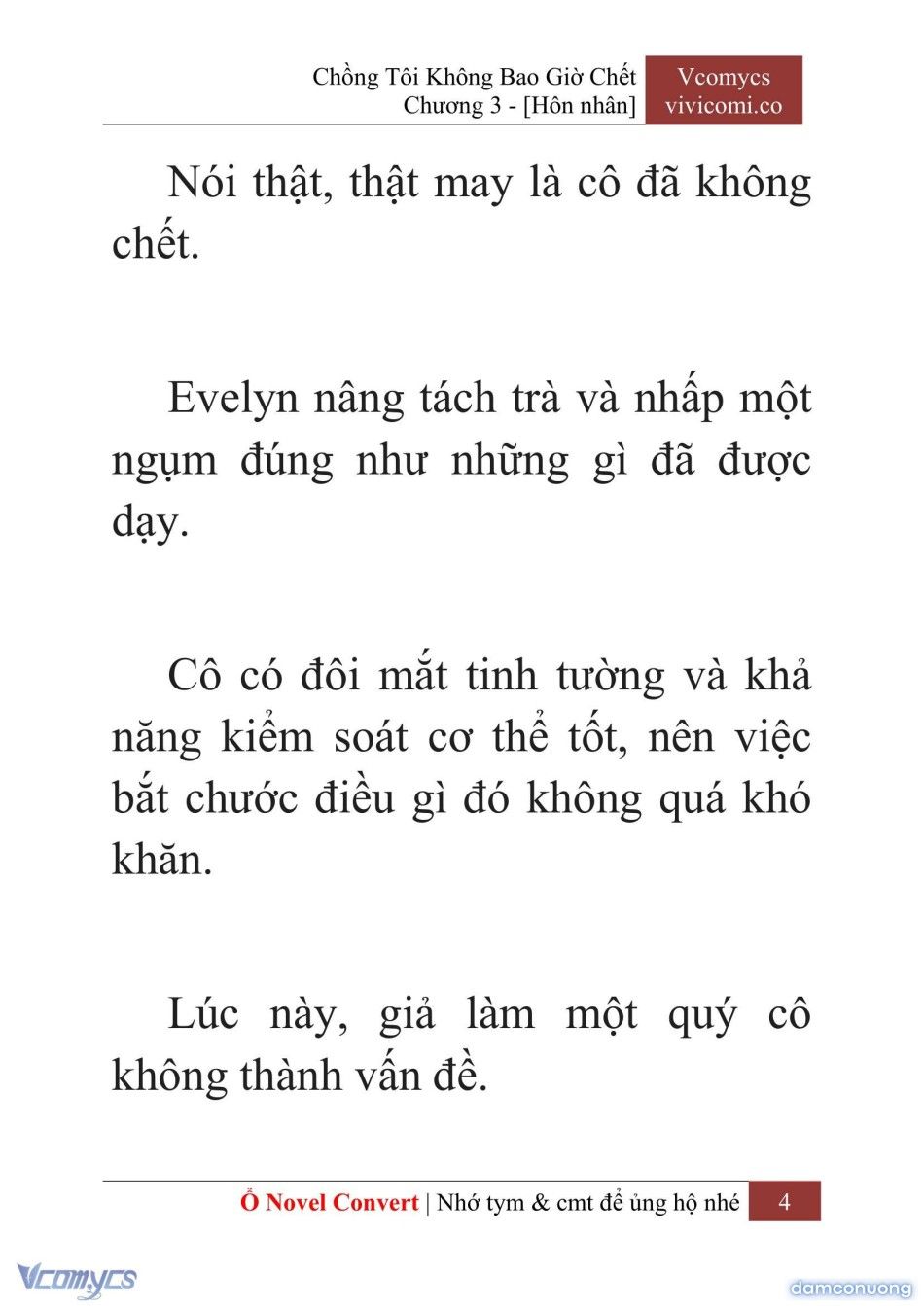 Chồng Tôi Không Bao Giờ Chết
Chương 3 - [Hôn nhân]

Vcomycs
vivicomi.co

Nói thật, thật may là cô đã không chết.

Evelyn nâng tách trà và nhấp một ngụm đúng như những gì đã được dạy.

Cô có đôi mắt tinh tường và khả năng kiểm soát cơ thể tốt, nên việc bắt chước điều gì đó không quá khó khăn.

Lúc này, giả làm một quý cô không thành vấn đề.

Ổ Novel Convert | Nhớ tym & cmt để ủng hộ nhé 4

Vcomycs

damconuong